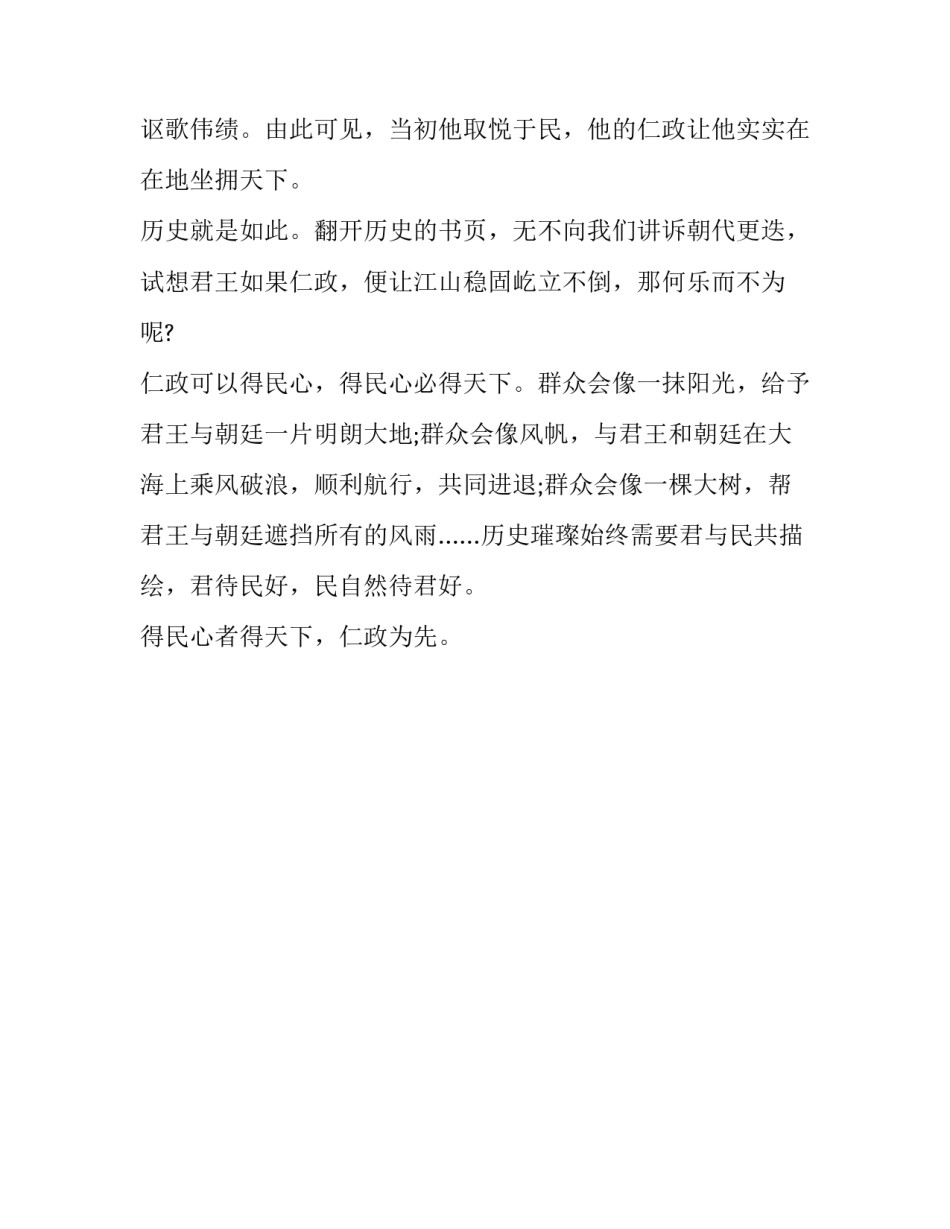 讴歌伟绩。由此可见，当初他取悦于民，他的仁政让他实实在在地坐拥天下。

历史就是如此。翻开历史的书页，无不向我们讲诉朝代更迭，试想君王如果仁政，便让江山稳固屹立不倒，那何乐而不为呢?

仁政可以得民心，得民心必得天下。群众会像一抹阳光，给予君王与朝廷一片明朗大地;群众会像风帆，与君王和朝廷在大海上乘风破浪，顺利航行，共同进退;群众会像一棵大树，帮君王与朝廷遮挡所有的风雨......历史璀璨始终需要君与民共描绘，君待民好，民自然待君好。

得民心者得天下，仁政为先。